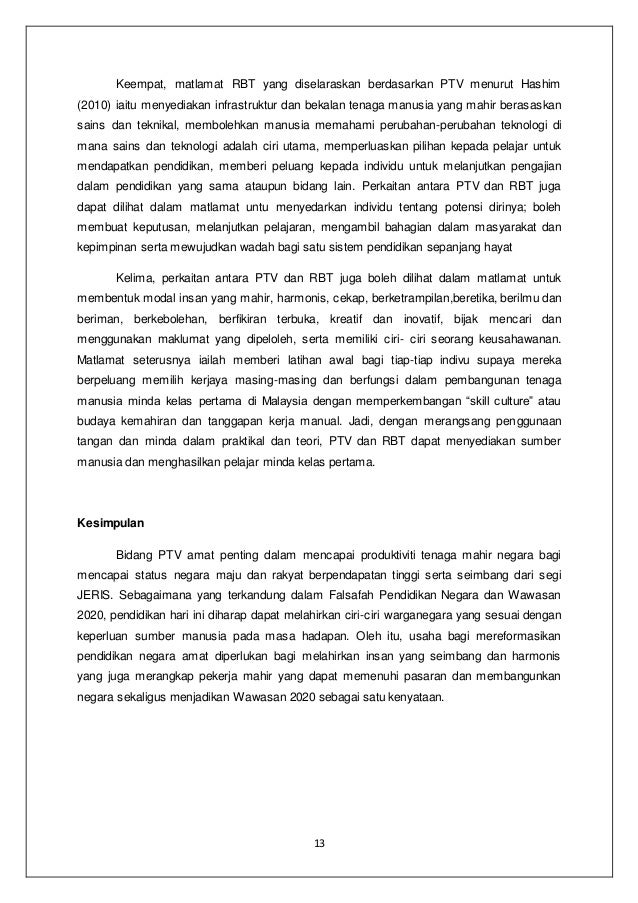 Keempat, matlamat RBT yang diselaraskan berdasarkan PTV menurut Hashim (2010) iaitu menyediakan infrastruktur dan bekalan tenaga manusia yang mahir berasaskan sains dan teknikal, membolehkan manusia memahami perubahan-perubahan teknologi di mana sains dan teknologi adalah ciri utama, memperluaskan pilihan kepada pelajar untuk mendapatkan pendidikan, memberi peluang kepada individu untuk melanjutkan pengajian dalam pendidikan yang sama ataupun bidang lain. Perkaitan antara PTV dan RBT juga dapat dilihat dalam matlamat untu menyedarkan individu tentang potensi dirinya; boleh membuat keputusan, melanjutkan pelajaran, mengambil bahagian dalam masyarakat dan kepimpinan serta mewujudkan wadah bagi satu sistem pendidikan sepanjang hayat

Kelima, perkaitan antara PTV dan RBT juga boleh dilihat dalam matlamat untuk membentuk modal insan yang mahir, harmonis, cekap, berketrampilan,beretika, berilmu dan beriman, berkebolehan, berfikiran terbuka, kreatif dan inovatif, bijak mencari dan menggunakan maklumat yang dipeloleh, serta memiliki ciri- ciri seorang keusahawanan. Matlamat seterusnya iailah memberi latihan awal bagi tiap-tiap indivu supaya mereka berpeluang memilih kerjaya masing-masing dan berfungsi dalam pembangunan tenaga manusia minda kelas pertama di Malaysia dengan memperkembangan “skill culture” atau budaya kemahiran dan tanggapan kerja manual. Jadi, dengan merangsang penggunaan tangan dan minda dalam praktikal dan teori, PTV dan RBT dapat menyediakan sumber manusia dan menghasilkan pelajar minda kelas pertama.

Kesimpulan

Bidang PTV amat penting dalam mencapai produktiviti tenaga mahir negara bagi mencapai status negara maju dan rakyat berpendapatan tinggi serta seimbang dari segi JERIS. Sebagaimana yang terkandung dalam Falsafah Pendidikan Negara dan Wawasan 2020, pendidikan hari ini diharap dapat melahirkan ciri-ciri warganegara yang sesuai dengan keperluan sumber manusia pada masa hadapan. Oleh itu, usaha bagi mereformasikan pendidikan negara amat diperlukan bagi melahirkan insan yang seimbang dan harmonis yang juga merangkap pekerja mahir yang dapat memenuhi pasaran dan membangunkan negara sekaligus menjadikan Wawasan 2020 sebagai satu kenyataan.

13